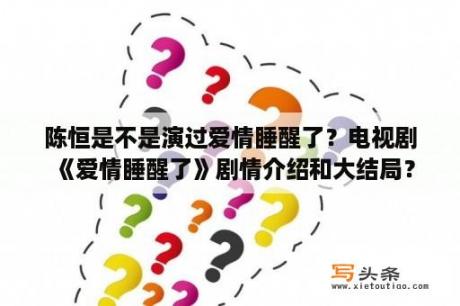 陈恒是不是演过爱情睡醒了？电视剧《爱情睡醒了》剧情介绍和大结局？

写头条
www.xietoutiao.com